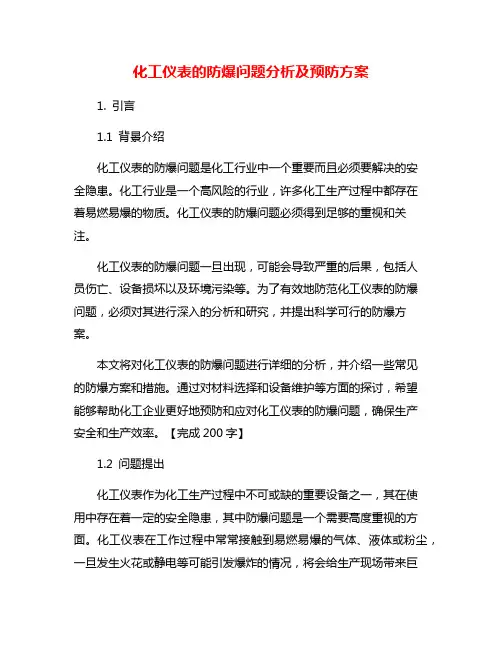 化工仪表的防爆问题分析及预防方案

1. 引言

1.1 背景介绍

化工仪表的防爆问题是化工行业中一个重要而且必须要解决的安全隐患。化工行业是一个高风险的行业，许多化工生产过程中都存在着易燃易爆的物质。化工仪表的防爆问题必须得到足够的重视和关注。

化工仪表的防爆问题一旦出现，可能会导致严重的后果，包括人员伤亡、设备损坏以及环境污染等。为了有效地防范化工仪表的防爆问题，必须对其进行深入的分析和研究，并提出科学可行的防爆方案。

本文将对化工仪表的防爆问题进行详细的分析，并介绍一些常见的防爆方案和措施。通过对材料选择和设备维护等方面的探讨，希望能够帮助化工企业更好地预防和应对化工仪表的防爆问题，确保生产安全和生产效率。【完成 200 字】

1.2 问题提出

化工仪表作为化工生产过程中不可或缺的重要设备之一，其在使用中存在着一定的安全隐患，其中防爆问题是一个需要高度重视的方面。化工仪表在工作过程中常常接触到易燃易爆的气体、液体或粉尘，一旦发生火花或静电等可能引发爆炸的情况，将会给生产现场带来巨